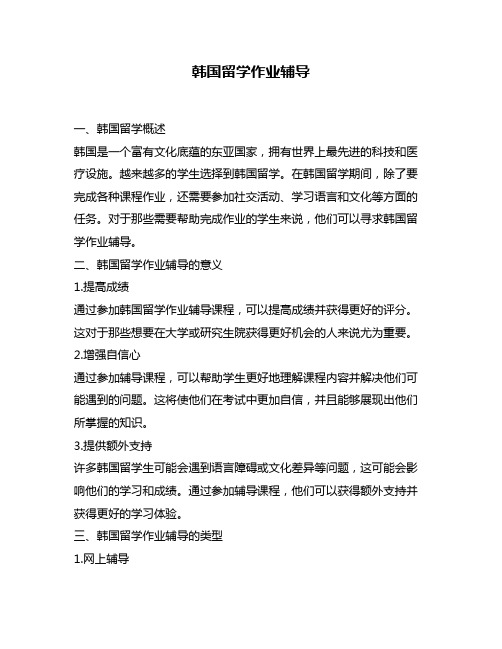 韩国留学作业辅导

一、韩国留学概述

韩国是一个富有文化底蕴的东亚国家，拥有世界上最先进的科技和医疗设施。越来越多的学生选择到韩国留学。在韩国留学期间，除了要完成各种课程作业，还需要参加社交活动、学习语言和文化等方面的任务。对于那些需要帮助完成作业的学生来说，他们可以寻求韩国留学作业辅导。

二、韩国留学作业辅导的意义

1.提高成绩

通过参加韩国留学作业辅导课程，可以提高成绩并获得更好的评分。这对于那些想要在大学或研究生院获得更好机会的人来说尤为重要。

2.增强自信心

通过参加辅导课程，可以帮助学生更好地理解课程内容并解决他们可能遇到的问题。这将使他们在考试中更加自信，并且能够展现出他们所掌握的知识。

3.提供额外支持

许多韩国留学生可能会遇到语言障碍或文化差异等问题，这可能会影响他们的学习和成绩。通过参加辅导课程，他们可以获得额外支持并获得更好的学习体验。

三、韩国留学作业辅导的类型

1.网上辅导